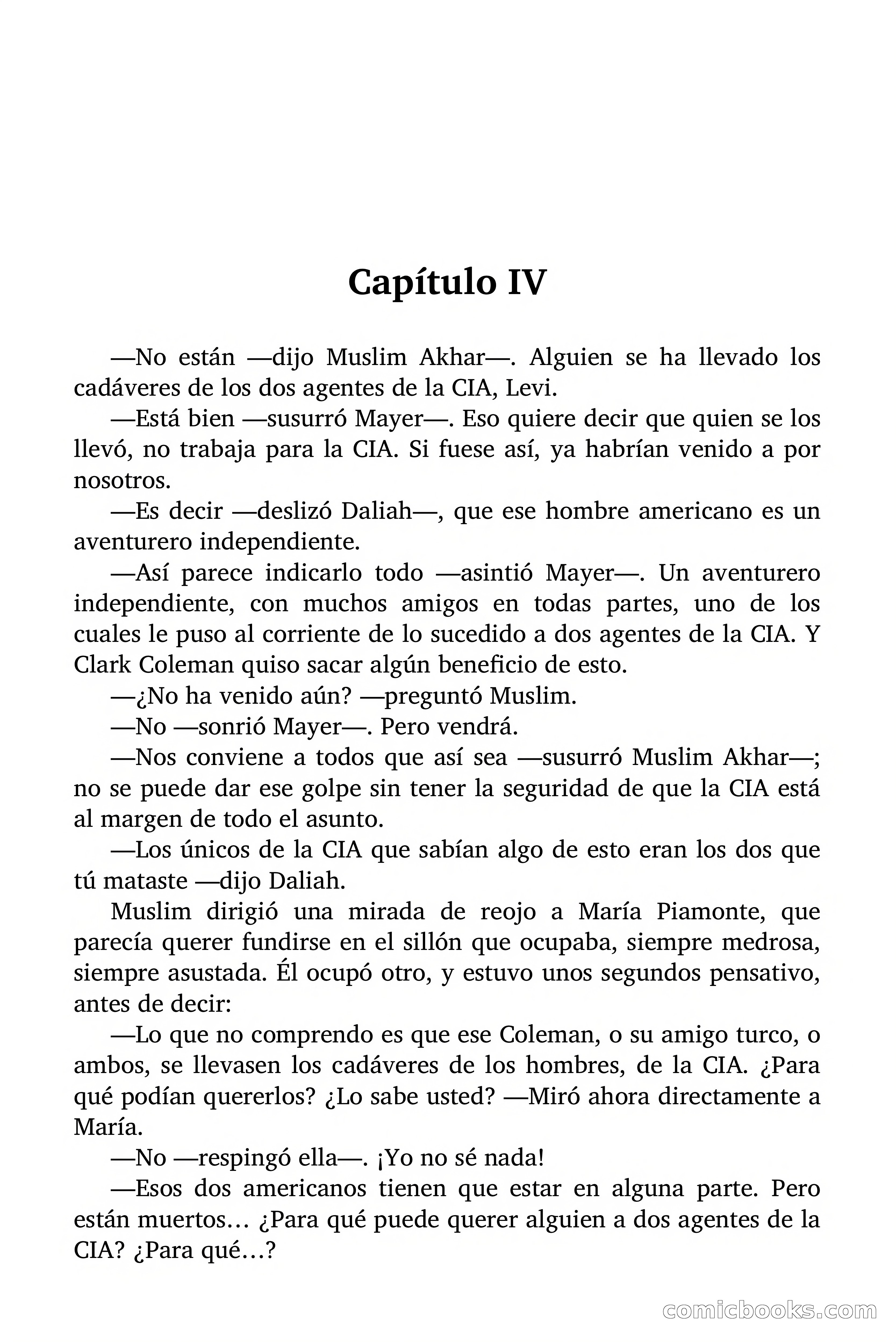 Capítulo IV

—No están —dijo Muslim Akhar—. Alguien se ha llevado los cadáveres de los dos agentes de la CIA, Levi.

—Está bien —susurró Mayer—. Eso quiere decir que quien se los llevó, no trabaja para la CIA. Si fuese así, ya habrían venido a por nosotros.

—Es decir —deslizó Daliah—, que ese hombre americano es un aventurero independiente.

—Así parece indicarlo todo —asintió Mayer—. Un aventurero independiente, con muchos amigos en todas partes, uno de los cuales le puso al corriente de lo sucedido a dos agentes de la CIA. Y Clark Coleman quiso sacar algún beneficio de esto.

—¿No ha venido aún? —preguntó Muslim.

—No —sonrió Mayer—. Pero vendrá.

—Nos conviene a todos que así sea —susurró Muslim Akhar—; no se puede dar ese golpe sin tener la seguridad de que la CIA está al margen de todo el asunto.

—Los únicos de la CIA que sabían algo de esto eran los dos que tú mataste —dijo Daliah.

Muslim dirigió una mirada de reojo a María Piamonte, que parecía querer fundirse en el sillón que ocupaba, siempre medrosa, siempre asustada. Él ocupó otro, y estuvo unos segundos pensativo, antes de decir:

—Lo que no comprendo es que ese Coleman, o su amigo turco, o ambos, se llevasen los cadáveres de los hombres, de la CIA. ¿Para qué podían quererlos? ¿Lo sabe usted? —Miró ahora directamente a María.

—No —respingó ella—. ¡Yo no sé nada!

—Esos dos americanos tienen que estar en alguna parte. Pero están muertos… ¿Para qué puede querer alguien a dos agentes de la CIA? ¿Para qué…?

comicbooks.com